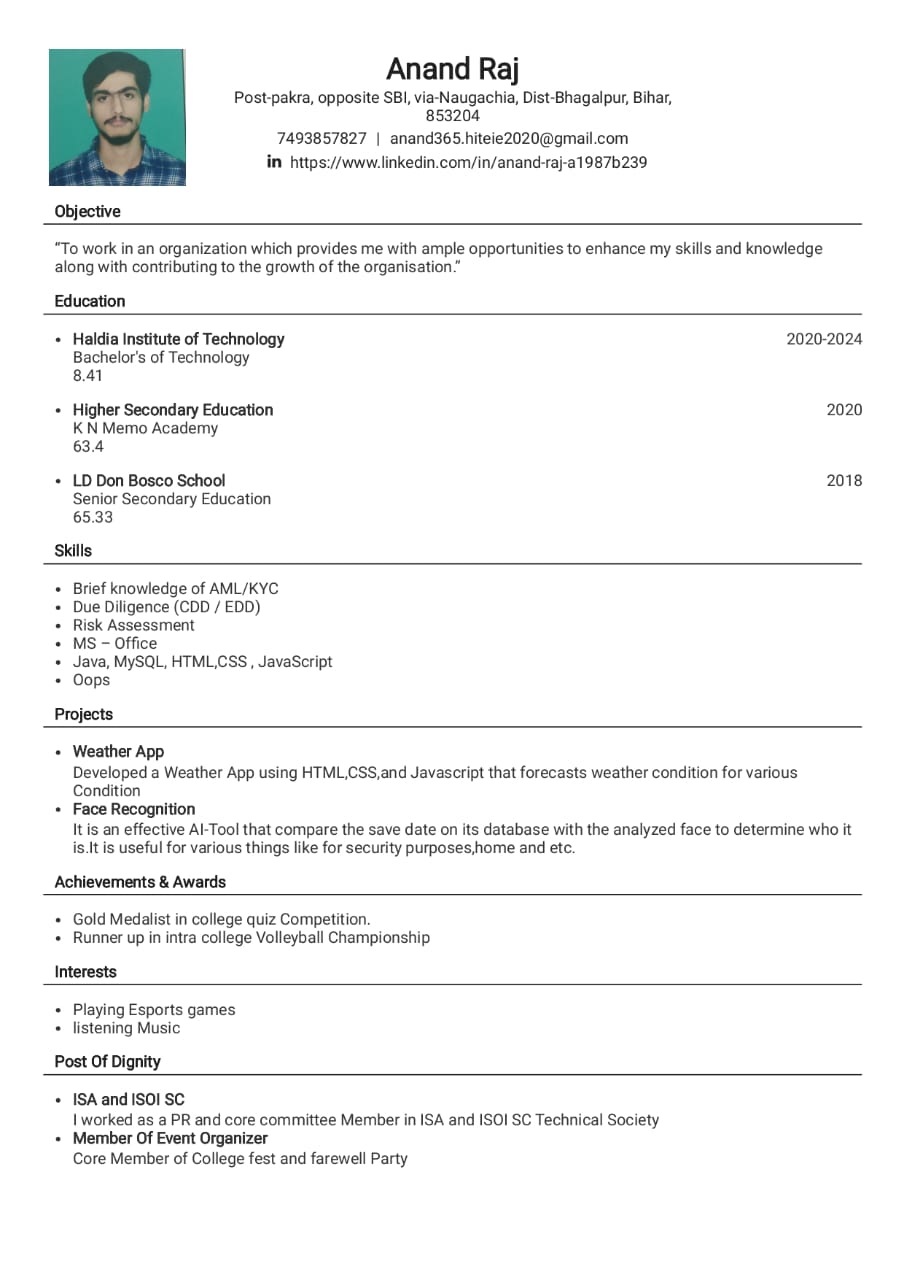 Anand Raj
Post-pakra, opposite SBI, via-Naugachia, Dist-Bhagalpur, Bihar, 853204
7493857827 | anand365.hiteie2020@gmail.com
in https://www.linkedin.com/in/anand-raj-a1987b239

Objective

"To work in an organization which provides me with ample opportunities to enhance my skills and knowledge along with contributing to the growth of the organisation."

Education

• Haldia Institute of Technology 2020-2024
Bachelor's of Technology
8.41

• Higher Secondary Education 2020
K N Memo Academy
63.4

• LD Don Bosco School 2018
Senior Secondary Education
65.33

Skills

• Brief knowledge of AML/KYC
• Due Diligence (CDD / EDD)
• Risk Assessment
• MS – Office
• Java, MySQL, HTML,CSS , JavaScript
• Oops

Projects

• Weather App
Developed a Weather App using HTML,CSS,and Javascript that forecasts weather condition for various Condition
• Face Recognition
It is an effective AI-Tool that compare the save date on its database with the analyzed face to determine who it is.It is useful for various things like for security purposes,home and etc.

Achievements & Awards

• Gold Medalist in college quiz Competition.
• Runner up in intra college Volleyball Championship

Interests

• Playing Esports games
• listening Music

Post Of Dignity

• ISA and ISOI SC
I worked as a PR and core committee Member in ISA and ISOI SC Technical Society
• Member Of Event Organizer
Core Member of College fest and farewell Party